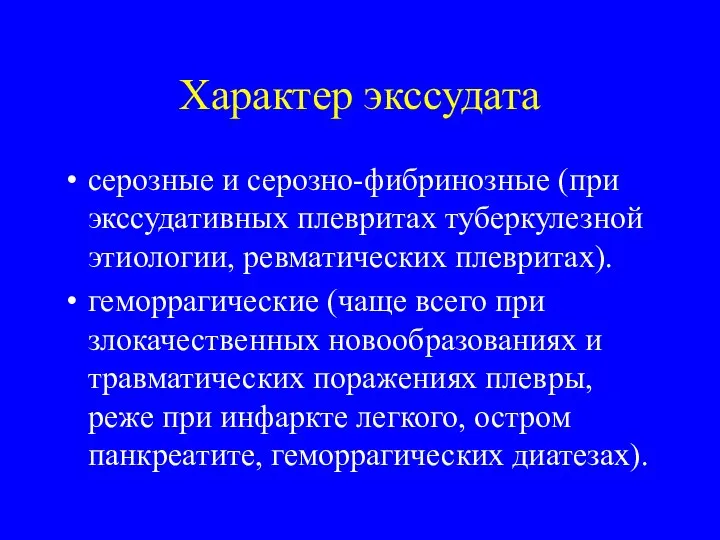 Характер экссудата

• серозные и серозно-фибринозные (при экссудативных плевритах туберкулезной этиологии, ревматических плевритах).

• геморрагические (чаще всего при злокачественных новообразованиях и травматических поражениях плевры, реже при инфаркте легкого, остром панкреатите, геморрагических диатезах).